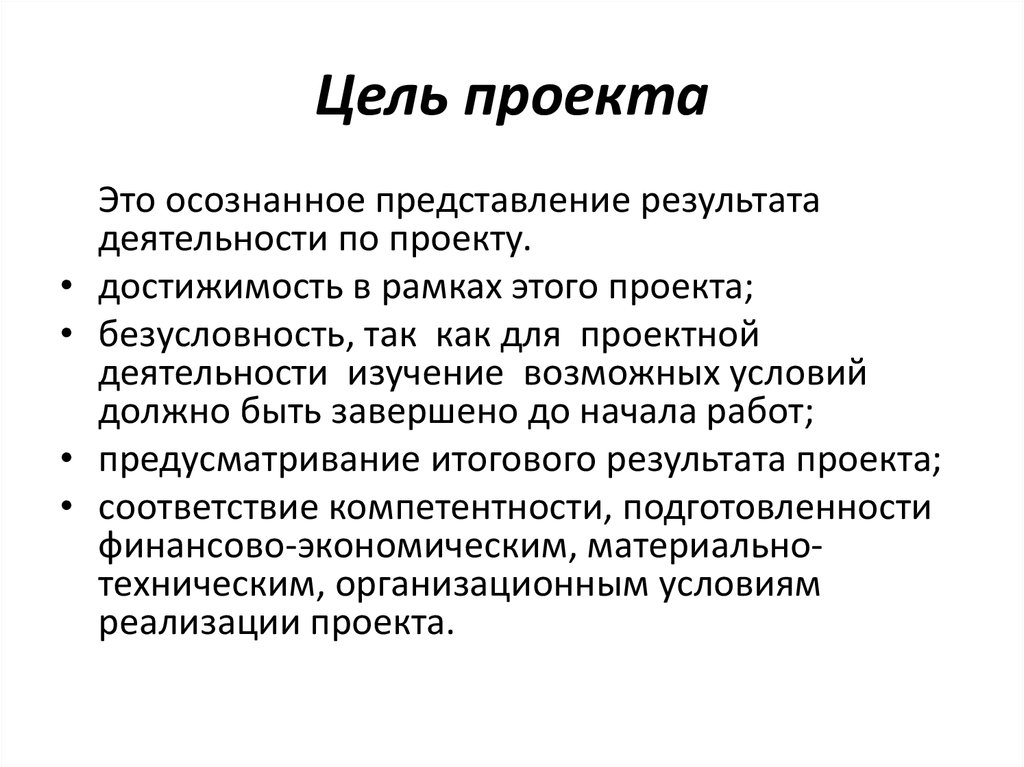 Цель проекта

Это осознанное представление результата деятельности по проекту.

• достижимость в рамках этого проекта;
• безусловность, так как для проектной деятельности изучение возможных условий должно быть завершено до начала работ;
• предусматривание итогового результата проекта;
• соответствие компетентности, подготовленности финансово-экономическим, материально-техническим, организационным условиям реализации проекта.